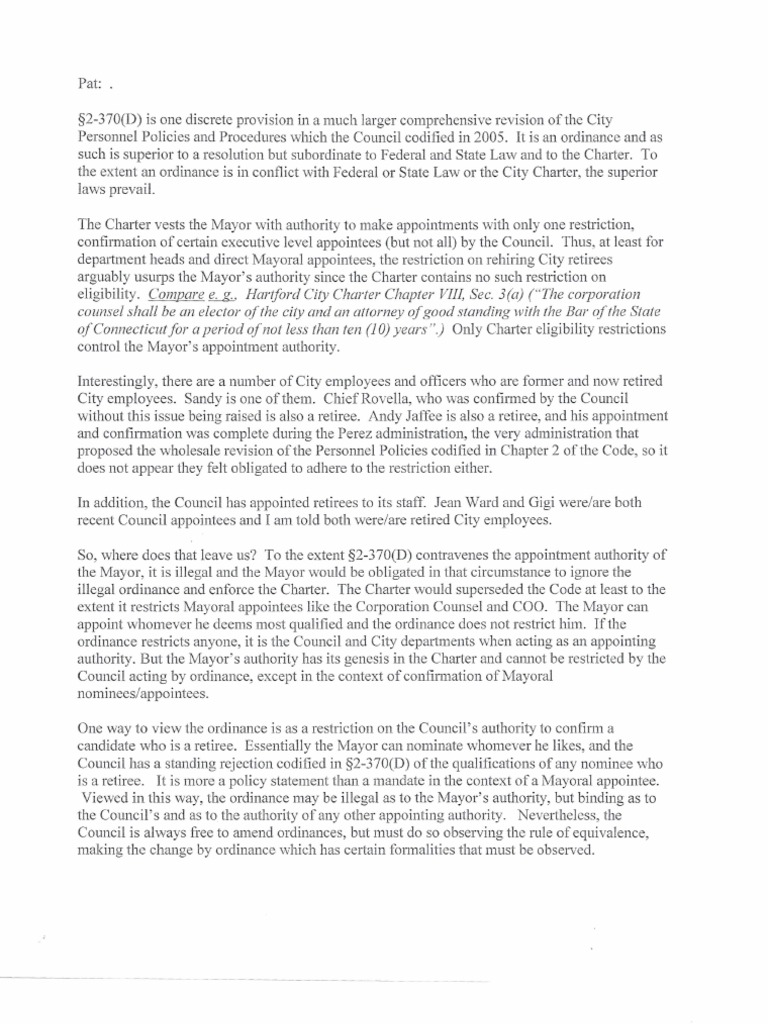 Pat: .

§2-370(D) is one discrete provision in a much larger comprehensive revision of the City Personnel Policies and Procedures which the Council codified in 2005. It is an ordinance and as such is superior to a resolution but subordinate to Federal and State Law and to the Charter. To the extent an ordinance is in conflict with Federal or State Law or the City Charter, the superior laws prevail.

The Charter vests the Mayor with authority to make appointments with only one restriction, confirmation of certain executive level appointees (but not all) by the Council. Thus, at least for department heads and direct Mayoral appointees, the restriction on rehiring City retirees arguably usurps the Mayor's authority since the Charter contains no such restriction on eligibility. Compare e. g., Hartford City Charter Chapter VIII, Sec. 3(a) ("The corporation counsel shall be an elector of the city and an attorney of good standing with the Bar of the State of Connecticut for a period of not less than ten (10) years".) Only Charter eligibility restrictions control the Mayor's appointment authority.

Interestingly, there are a number of City employees and officers who are former and now retired City employees. Sandy is one of them. Chief Rovella, who was confirmed by the Council without this issue being raised is also a retiree. Andy Jaffee is also a retiree, and his appointment and confirmation was complete during the Perez administration, the very administration that proposed the wholesale revision of the Personnel Policies codified in Chapter 2 of the Code, so it does not appear they felt obligated to adhere to the restriction either.

In addition, the Council has appointed retirees to its staff. Jean Ward and Gigi were/are both recent Council appointees and I am told both were/are retired City employees.

So, where does that leave us? To the extent §2-370(D) contravenes the appointment authority of the Mayor, it is illegal and the Mayor would be obligated in that circumstance to ignore the illegal ordinance and enforce the Charter. The Charter would superseded the Code at least to the extent it restricts Mayoral appointees like the Corporation Counsel and COO. The Mayor can appoint whomever he deems most qualified and the ordinance does not restrict him. If the ordinance restricts anyone, it is the Council and City departments when acting as an appointing authority. But the Mayor's authority has its genesis in the Charter and cannot be restricted by the Council acting by ordinance, except in the context of confirmation of Mayoral nominees/appointees.

One way to view the ordinance is as a restriction on the Council's authority to confirm a candidate who is a retiree. Essentially the Mayor can nominate whomever he likes, and the Council has a standing rejection codified in §2-370(D) of the qualifications of any nominee who is a retiree. It is more a policy statement than a mandate in the context of a Mayoral appointee. Viewed in this way, the ordinance may be illegal as to the Mayor's authority, but binding as to the Council's and as to the authority of any other appointing authority. Nevertheless, the Council is always free to amend ordinances, but must do so observing the rule of equivalence, making the change by ordinance which has certain formalities that must be observed.